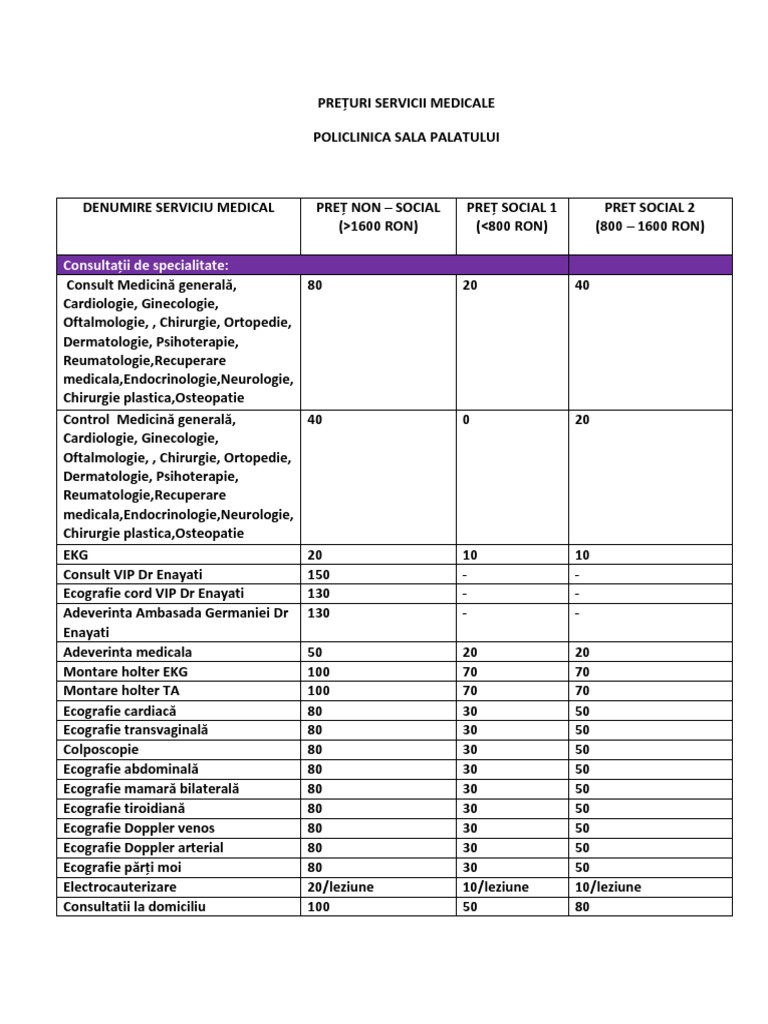 PREȚURI SERVICII MEDICALE

POLICLINICA SALA PALATULUI

| DENUMIRE SERVICIU MEDICAL | PREȚ NON – SOCIAL (>1600 RON) | PREȚ SOCIAL 1 (<800 RON) | PRET SOCIAL 2 (800 – 1600 RON) |
|---|---|---|---|
| Consultații de specialitate: | | | |
| Consult Medicină generală, Cardiologie, Ginecologie, Oftalmologie, , Chirurgie, Ortopedie, Dermatologie, Psihoterapie, Reumatologie,Recuperare medicala,Endocrinologie,Neurologie, Chirurgie plastica,Osteopatie | 80 | 20 | 40 |
| Control Medicină generală, Cardiologie, Ginecologie, Oftalmologie, , Chirurgie, Ortopedie, Dermatologie, Psihoterapie, Reumatologie,Recuperare medicala,Endocrinologie,Neurologie, Chirurgie plastica,Osteopatie | 40 | 0 | 20 |
| EKG | 20 | 10 | 10 |
| Consult VIP Dr Enayati | 150 | - | - |
| Ecografie cord VIP Dr Enayati | 130 | - | - |
| Adeverinta Ambasada Germaniei Dr Enayati | 130 | - | - |
| Adeverinta medicala | 50 | 20 | 20 |
| Montare holter EKG | 100 | 70 | 70 |
| Montare holter TA | 100 | 70 | 70 |
| Ecografie cardiacă | 80 | 30 | 50 |
| Ecografie transvaginală | 80 | 30 | 50 |
| Colposcopie | 80 | 30 | 50 |
| Ecografie abdominală | 80 | 30 | 50 |
| Ecografie mamară bilaterală | 80 | 30 | 50 |
| Ecografie tiroidiană | 80 | 30 | 50 |
| Ecografie Doppler venos | 80 | 30 | 50 |
| Ecografie Doppler arterial | 80 | 30 | 50 |
| Ecografie părți moi | 80 | 30 | 50 |
| Electrocauterizare | 20/leziune | 10/leziune | 10/leziune |
| Consultatii la domiciliu | 100 | 50 | 80 |